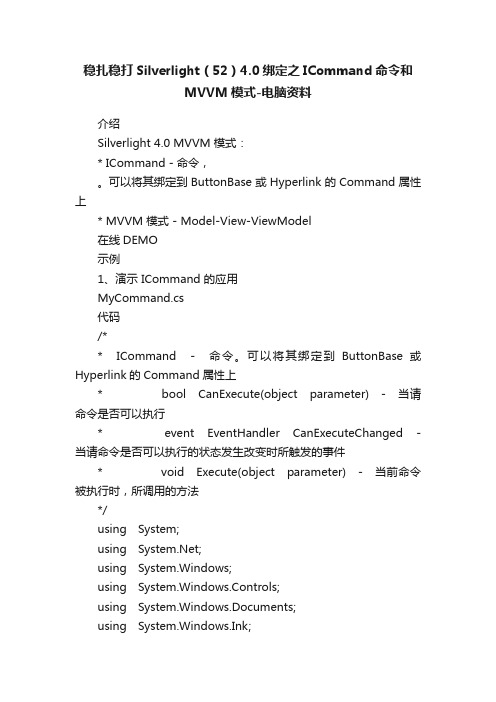 稳扎稳打 Silverlight（52）4.0 绑定之 ICommand 命令和 MVVM 模式-电脑资料

介绍

Silverlight 4.0 MVVM 模式：

* ICommand - 命令，

。可以将其绑定到 ButtonBase 或 Hyperlink 的 Command 属性上

* MVVM 模式 - Model-View-ViewModel

在线 DEMO

示例

1、演示 ICommand 的应用

MyCommand.cs

代码

/*

* ICommand - 命令。可以将其绑定到 ButtonBase 或 Hyperlink 的 Command 属性上

* bool CanExecute(object parameter) - 当请命令是否可以执行

* event EventHandler CanExecuteChanged - 当请命令是否可以执行的状态发生改变时所触发的事件

* void Execute(object parameter) - 当前命令被执行时，所调用的方法

*/

using System;

using System.Net;

using System.Windows;

using System.Windows.Controls;

using System.Windows.Documents;

using System.Windows.Ink;